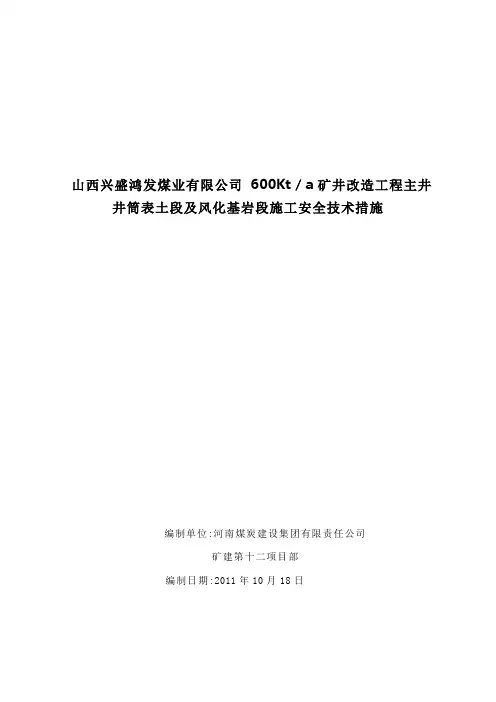 山西兴盛鸿发煤业有限公司 600Kt/a矿井改造工程主井井筒表土段及风化基岩段施工安全技术措施

编制单位:河南煤炭建设集团有限责任公司

矿建第十二项目部

编制日期:2011年10月18日